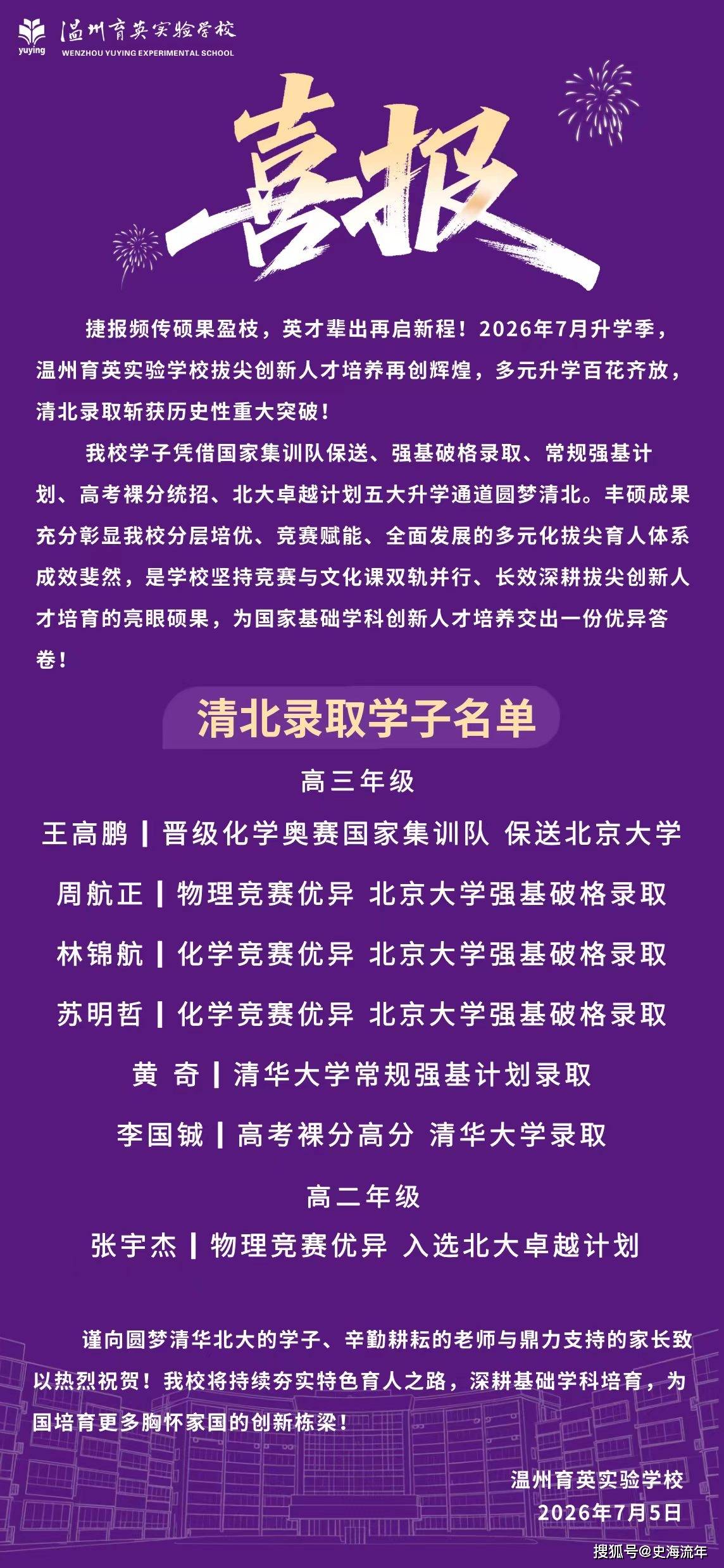 yuying 温州育英实验学校
WENZHOU YUYING EXPERIMENTAL SCHOOL

喜报

捷报频传硕果盈枝，英才辈出再启新程！2026年7月升学季，温州育英实验学校拔尖创新人才培养再创辉煌，多元升学百花齐放，清北录取斩获历史性重大突破！

我校学子凭借国家集训队保送、强基破格录取、常规强基计划、高考裸分统招、北大卓越计划五大升学通道圆梦清北。丰硕成果充分彰显我校分层培优、竞赛赋能、全面发展的多元化拔尖育人体系成效斐然，是学校坚持竞赛与文化课双轨并行、长效深耕拔尖创新人才培育的亮眼硕果，为国家基础学科创新人才培养交出一份优异答卷！

清北录取学子名单

高三年级

王高鹏 | 晋级化学奥赛国家集训队 保送北京大学

周航正 | 物理竞赛优异 北京大学强基破格录取

林锦航 | 化学竞赛优异 北京大学强基破格录取

苏明哲 | 化学竞赛优异 北京大学强基破格录取

黄 奇 | 清华大学常规强基计划录取

李国铖 | 高考裸分高分 清华大学录取

高二年级

张宇杰 | 物理竞赛优异 入选北大卓越计划

谨向圆梦清华北大的学子、辛勤耕耘的老师与鼎力支持的家长致以热烈祝贺！我校将持续夯实特色育人之路，深耕基础学科培育，为国培育更多胸怀家国的创新栋梁！

温州育英实验学校
2026年7月5日

搜狐号@史海流年